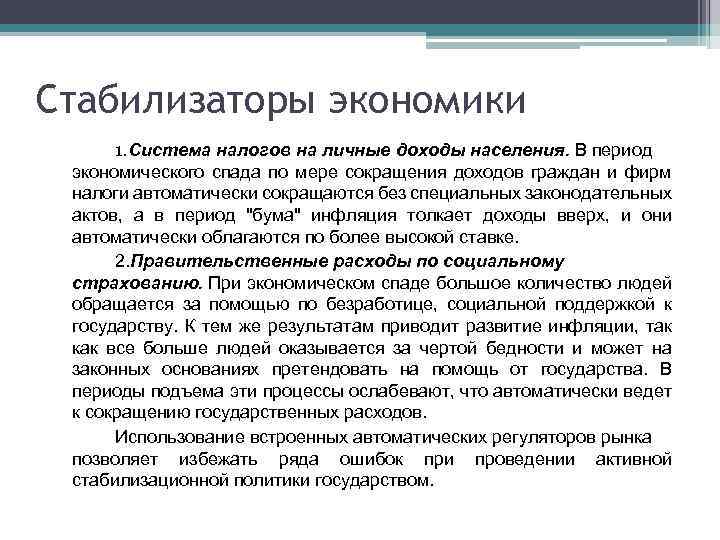 Стабилизаторы экономики

1.Система налогов на личные доходы населения. В период экономического спада по мере сокращения доходов граждан и фирм налоги автоматически сокращаются без специальных законодательных актов, а в период "бума" инфляция толкает доходы вверх, и они автоматически облагаются по более высокой ставке.

2.Правительственные расходы по социальному страхованию. При экономическом спаде большое количество людей обращается за помощью по безработице, социальной поддержкой к государству. К тем же результатам приводит развитие инфляции, так как все больше людей оказывается за чертой бедности и может на законных основаниях претендовать на помощь от государства. В периоды подъема эти процессы ослабевают, что автоматически ведет к сокращению государственных расходов.

Использование встроенных автоматических регуляторов рынка позволяет избежать ряда ошибок при проведении активной стабилизационной политики государством.